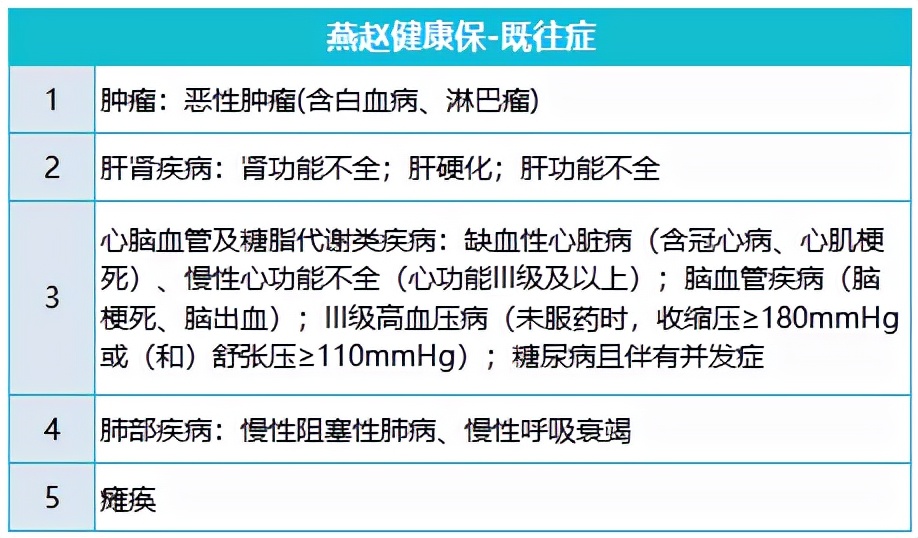 | 燕赵健康保-既往症 | |
|---|---|
| 1 | 肿瘤：恶性肿瘤(含白血病、淋巴瘤) |
| 2 | 肝肾疾病：肾功能不全；肝硬化；肝功能不全 |
| 3 | 心脑血管及糖脂代谢类疾病：缺血性心脏病（含冠心病、心肌梗死）、慢性心功能不全（心功能III级及以上）；脑血管疾病（脑梗死、脑出血）；III级高血压病（未服药时，收缩压≥180mmHg或（和）舒张压≥110mmHg）；糖尿病且伴有并发症 |
| 4 | 肺部疾病：慢性阻塞性肺病、慢性呼吸衰竭 |
| 5 | 瘫痪 |